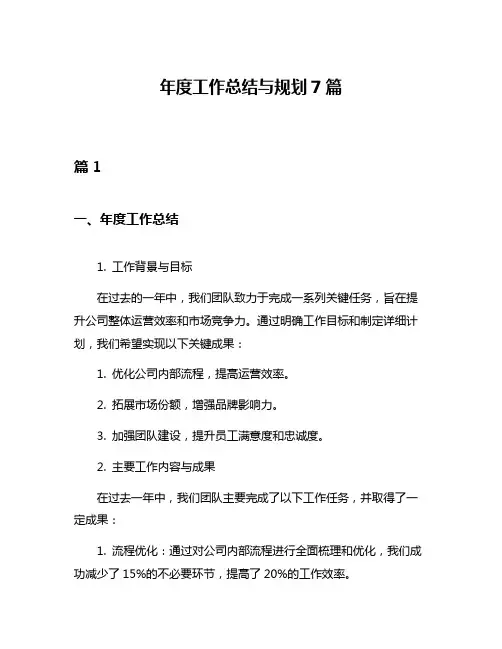 年度工作总结与规划 7 篇

篇 1

一、年度工作总结

1. 工作背景与目标

在过去的一年中，我们团队致力于完成一系列关键任务，旨在提升公司整体运营效率和市场竞争力。通过明确工作目标和制定详细计划，我们希望实现以下关键成果：

1. 优化公司内部流程，提高运营效率。

2. 拓展市场份额，增强品牌影响力。

3. 加强团队建设，提升员工满意度和忠诚度。

2. 主要工作内容与成果

在过去一年中，我们团队主要完成了以下工作任务，并取得了一定成果：

1. 流程优化：通过对公司内部流程进行全面梳理和优化，我们成功减少了 15%的不必要环节，提高了 20%的工作效率。